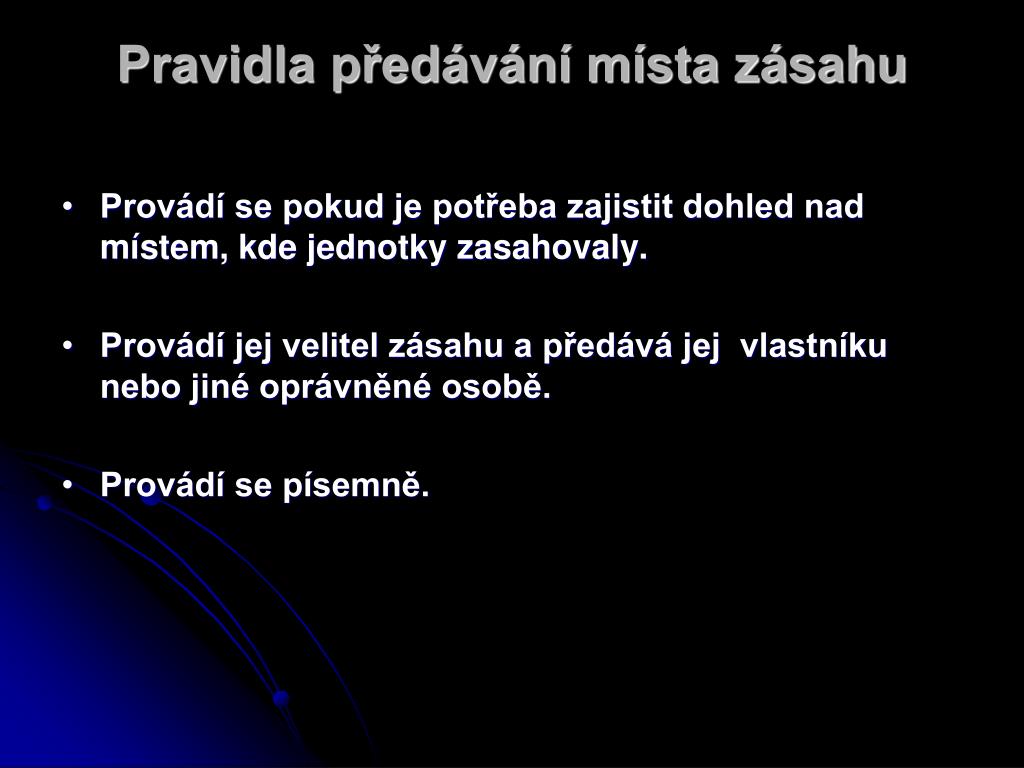 Pravidla předávání místa zásahu

• Provádí se pokud je potřeba zajistit dohled nad místem, kde jednotky zasahovaly.

• Provádí jej velitel zásahu a předává jej vlastníku nebo jiné oprávněné osobě.

• Provádí se písemně.